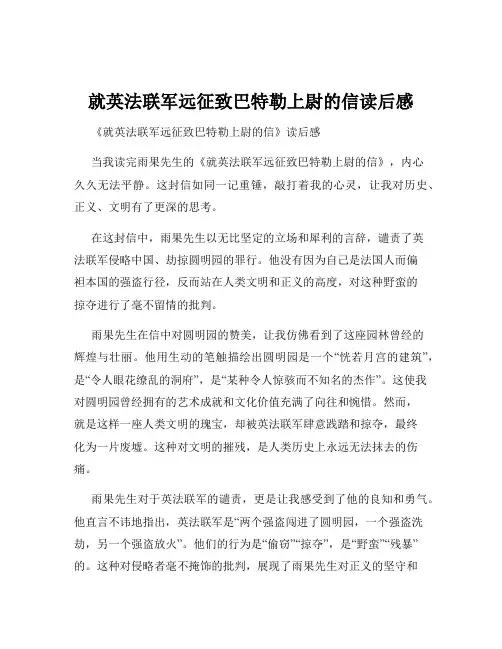 就英法联军远征致巴特勒上尉的信读后感

《就英法联军远征致巴特勒上尉的信》读后感

当我读完雨果先生的《就英法联军远征致巴特勒上尉的信》，内心久久无法平静。这封信如同一记重锤，敲打着我的心灵，让我对历史、正义、文明有了更深的思考。

在这封信中，雨果先生以无比坚定的立场和犀利的言辞，谴责了英法联军侵略中国、劫掠圆明园的罪行。他没有因为自己是法国人而偏袒本国的强盗行径，反而站在人类文明和正义的高度，对这种野蛮的掠夺进行了毫不留情的批判。

雨果先生在信中对圆明园的赞美，让我仿佛看到了这座园林曾经的辉煌与壮丽。他用生动的笔触描绘出圆明园是一个“恍若月宫的建筑”，是“令人眼花缭乱的洞府”，是“某种令人惊骇而不知名的杰作”。这使我对圆明园曾经拥有的艺术成就和文化价值充满了向往和惋惜。然而，就是这样一座人类文明的瑰宝，却被英法联军肆意践踏和掠夺，最终化为一片废墟。这种对文明的摧残，是人类历史上永远无法抹去的伤痛。

雨果先生对于英法联军的谴责，更是让我感受到了他的良知和勇气。他直言不讳地指出，英法联军是“两个强盗闯进了圆明园，一个强盗洗劫，另一个强盗放火”。他们的行为是“偷窃”“掠夺”，是“野蛮”“残暴”的。这种对侵略者毫不掩饰的批判，展现了雨果先生对正义的坚守和